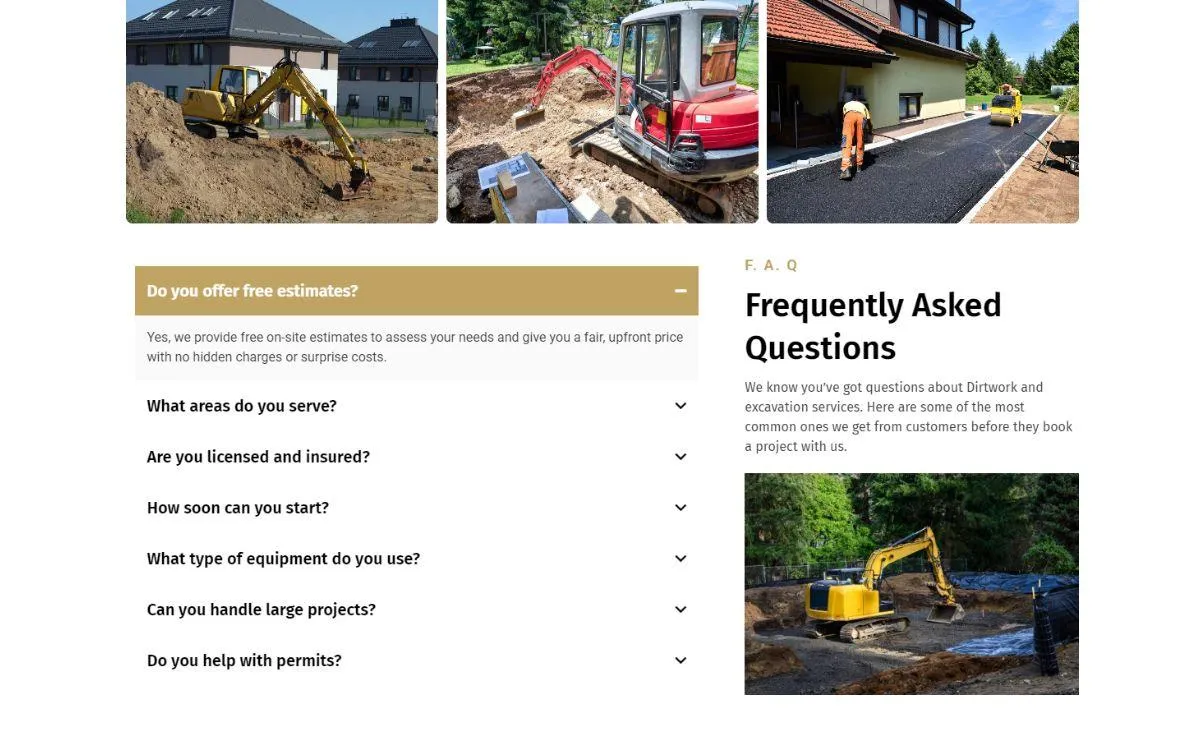 Do you offer free estimates?

Yes, we provide free on-site estimates to assess your needs and give you a fair, upfront price with no hidden charges or surprise costs.

What areas do you serve?

Are you licensed and insured?

How soon can you start?

What type of equipment do you use?

Can you handle large projects?

Do you help with permits?

F. A. Q

Frequently Asked Questions

We know you've got questions about Dirtwork and excavation services. Here are some of the most common ones we get from customers before they book a project with us.